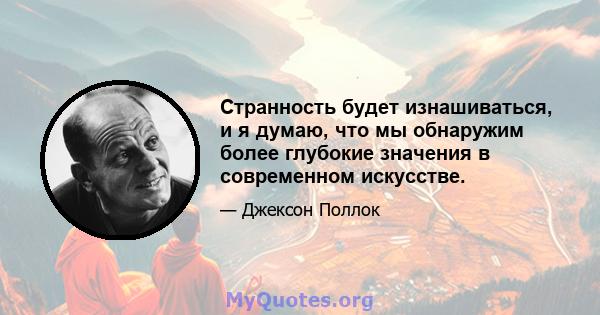 Странность будет изнашиваться, и я думаю, что мы обнаружим более глубокие значения в современном искусстве.

— Джексон Поллок

MyQuotes.org